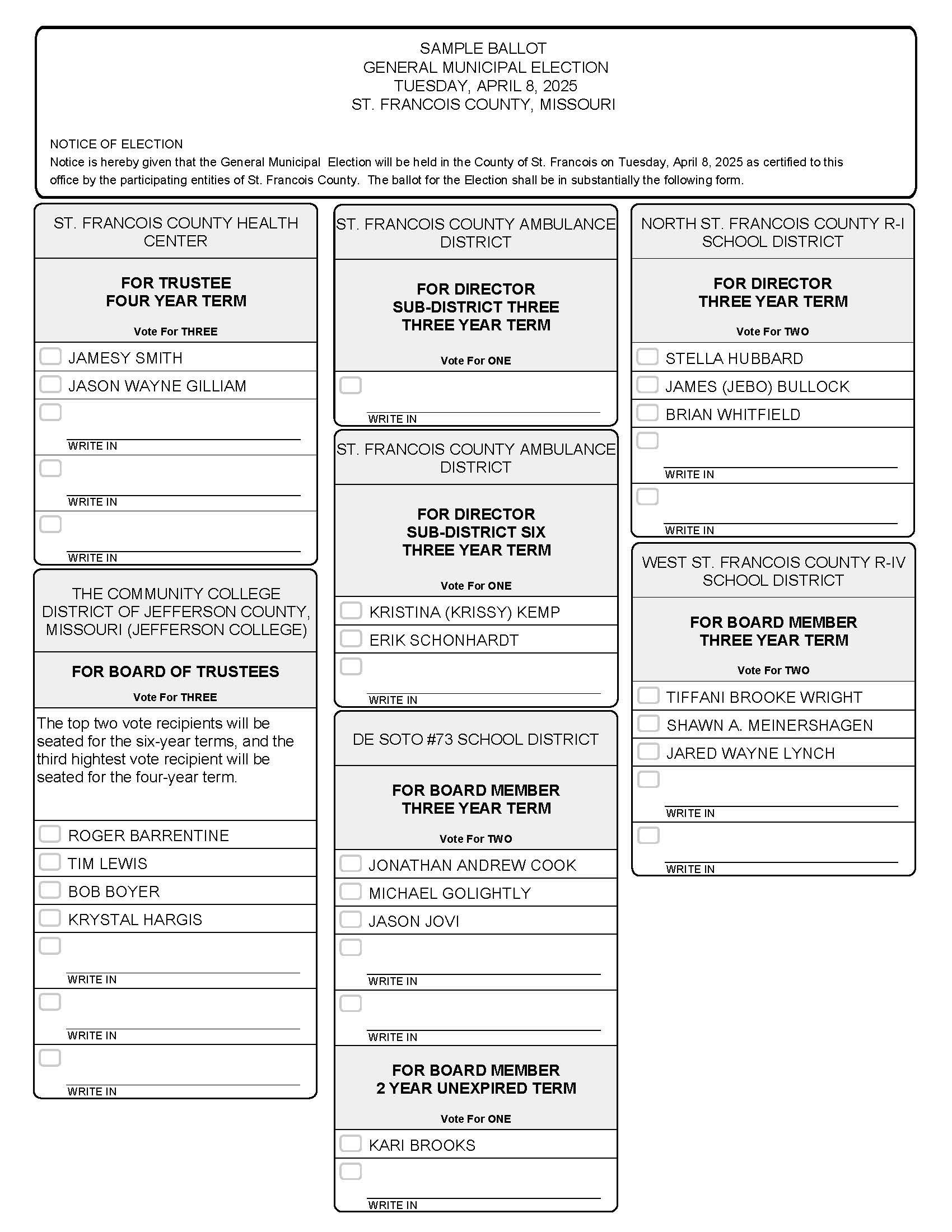 SAMPLE BALLOT
GENERAL MUNICIPAL ELECTION
TUESDAY, APRIL 8, 2025
ST. FRANCOIS COUNTY, MISSOURI

NOTICE OF ELECTION
Notice is hereby given that the General Municipal Election will be held in the County of St. Francois on Tuesday, April 8, 2025 as certified to this office by the participating entities of St. Francois County. The ballot for the Election shall be in substantially the following form.

ST. FRANCOIS COUNTY HEALTH CENTER

FOR TRUSTEE
FOUR YEAR TERM

Vote For THREE

JAMESY SMITH
JASON WAYNE GILLIAM
WRITE IN
WRITE IN
WRITE IN

THE COMMUNITY COLLEGE DISTRICT OF JEFFERSON COUNTY, MISSOURI (JEFFERSON COLLEGE)

FOR BOARD OF TRUSTEES

Vote For THREE

The top two vote recipients will be seated for the six-year terms, and the third hightest vote recipient will be seated for the four-year term.

ROGER BARRENTINE
TIM LEWIS
BOB BOYER
KRYSTAL HARGIS
WRITE IN
WRITE IN
WRITE IN

ST. FRANCOIS COUNTY AMBULANCE DISTRICT

FOR DIRECTOR
SUB-DISTRICT THREE
THREE YEAR TERM

Vote For ONE

WRITE IN

ST. FRANCOIS COUNTY AMBULANCE DISTRICT

FOR DIRECTOR
SUB-DISTRICT SIX
THREE YEAR TERM

Vote For ONE

KRISTINA (KRISSY) KEMP
ERIK SCHONHARDT
WRITE IN

DE SOTO #73 SCHOOL DISTRICT

FOR BOARD MEMBER
THREE YEAR TERM

Vote For TWO

JONATHAN ANDREW COOK
MICHAEL GOLIGHTLY
JASON JOVI
WRITE IN
WRITE IN

FOR BOARD MEMBER
2 YEAR UNEXPIRED TERM

Vote For ONE

KARI BROOKS
WRITE IN

NORTH ST. FRANCOIS COUNTY R-I SCHOOL DISTRICT

FOR DIRECTOR
THREE YEAR TERM

Vote For TWO

STELLA HUBBARD
JAMES (JEBO) BULLOCK
BRIAN WHITFIELD
WRITE IN
WRITE IN

WEST ST. FRANCOIS COUNTY R-IV SCHOOL DISTRICT

FOR BOARD MEMBER
THREE YEAR TERM

Vote For TWO

TIFFANI BROOKE WRIGHT
SHAWN A. MEINERSHAGEN
JARED WAYNE LYNCH
WRITE IN
WRITE IN